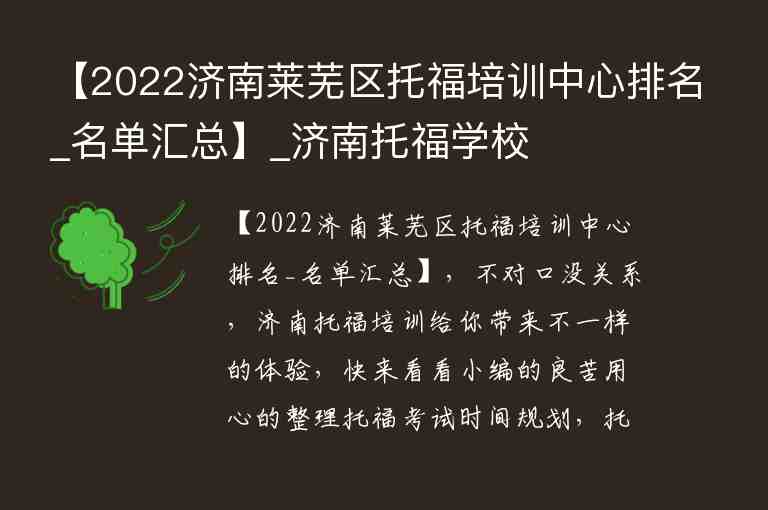 【2022济南莱芜区托福培训中心排名_名单汇总】_济南托福学校

【2022济南莱芜区托福培训中心排名-名单汇总】，不对口没关系，济南托福培训给你带来不一样的体验，快来看看小编的良苦用心的整理托福考试时间规划，托